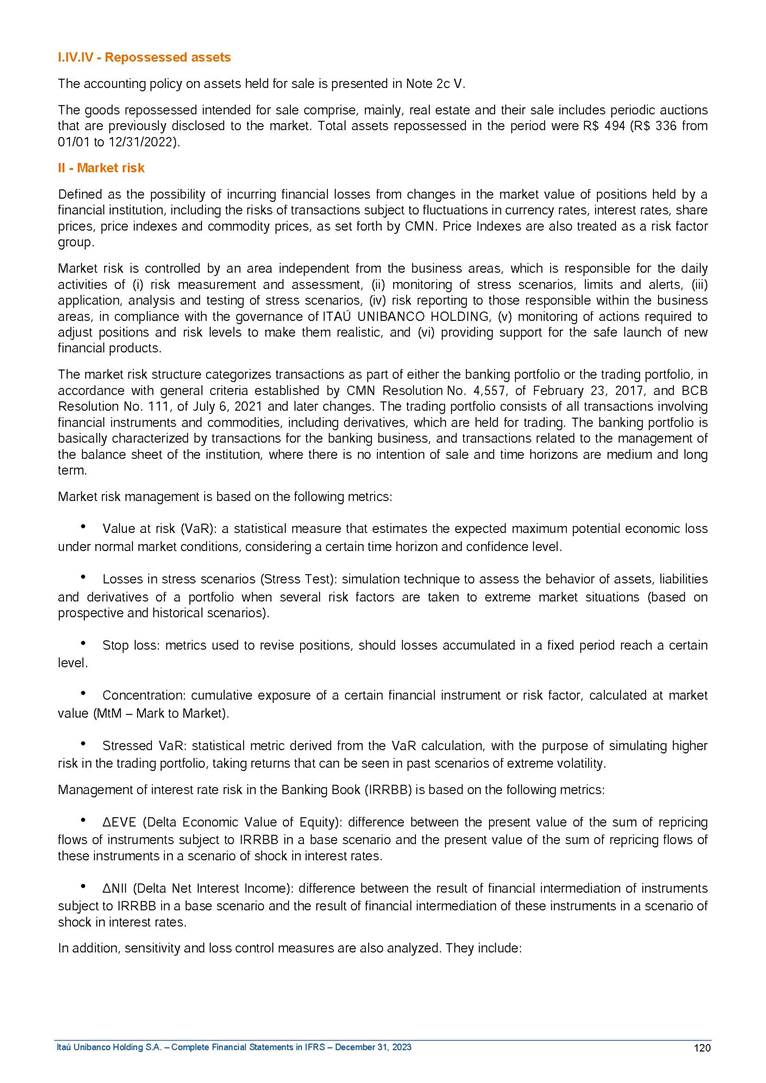 I.IV.IV - Repossessed assets

The accounting policy on assets held for sale is presented in Note 2c V.

The goods repossessed intended for sale comprise, mainly, real estate and their sale includes periodic auctions that are previously disclosed to the market. Total assets repossessed in the period were R$ 494 (R$ 336 from 01/01 to 12/31/2022).

II - Market risk

Defined as the possibility of incurring financial losses from changes in the market value of positions held by a financial institution, including the risks of transactions subject to fluctuations in currency rates, interest rates, share prices, price indexes and commodity prices, as set forth by CMN. Price Indexes are also treated as a risk factor group.

Market risk is controlled by an area independent from the business areas, which is responsible for the daily activities of (i) risk measurement and assessment, (ii) monitoring of stress scenarios, limits and alerts, (iii) application, analysis and testing of stress scenarios, (iv) risk reporting to those responsible within the business areas, in compliance with the governance of ITAÚ UNIBANCO HOLDING, (v) monitoring of actions required to adjust positions and risk levels to make them realistic, and (vi) providing support for the safe launch of new financial products.

The market risk structure categorizes transactions as part of either the banking portfolio or the trading portfolio, in accordance with general criteria established by CMN Resolution No. 4,557, of February 23, 2017, and BCB Resolution No. 111, of July 6, 2021 and later changes. The trading portfolio consists of all transactions involving financial instruments and commodities, including derivatives, which are held for trading. The banking portfolio is basically characterized by transactions for the banking business, and transactions related to the management of the balance sheet of the institution, where there is no intention of sale and time horizons are medium and long term.

Market risk management is based on the following metrics:

• Value at risk (VaR): a statistical measure that estimates the expected maximum potential economic loss under normal market conditions, considering a certain time horizon and confidence level.

• Losses in stress scenarios (Stress Test): simulation technique to assess the behavior of assets, liabilities and derivatives of a portfolio when several risk factors are taken to extreme market situations (based on prospective and historical scenarios).

• Stop loss: metrics used to revise positions, should losses accumulated in a fixed period reach a certain level.

• Concentration: cumulative exposure of a certain financial instrument or risk factor, calculated at market value (MtM – Mark to Market).

• Stressed VaR: statistical metric derived from the VaR calculation, with the purpose of simulating higher risk in the trading portfolio, taking returns that can be seen in past scenarios of extreme volatility.

Management of interest rate risk in the Banking Book (IRRBB) is based on the following metrics:

• ΔEVE (Delta Economic Value of Equity): difference between the present value of the sum of repricing flows of instruments subject to IRRBB in a base scenario and the present value of the sum of repricing flows of these instruments in a scenario of shock in interest rates.

• ΔNII (Delta Net Interest Income): difference between the result of financial intermediation of instruments subject to IRRBB in a base scenario and the result of financial intermediation of these instruments in a scenario of shock in interest rates.

In addition, sensitivity and loss control measures are also analyzed. They include:

Itaú Unibanco Holding S.A. – Complete Financial Statements in IFRS – December 31, 2023 120